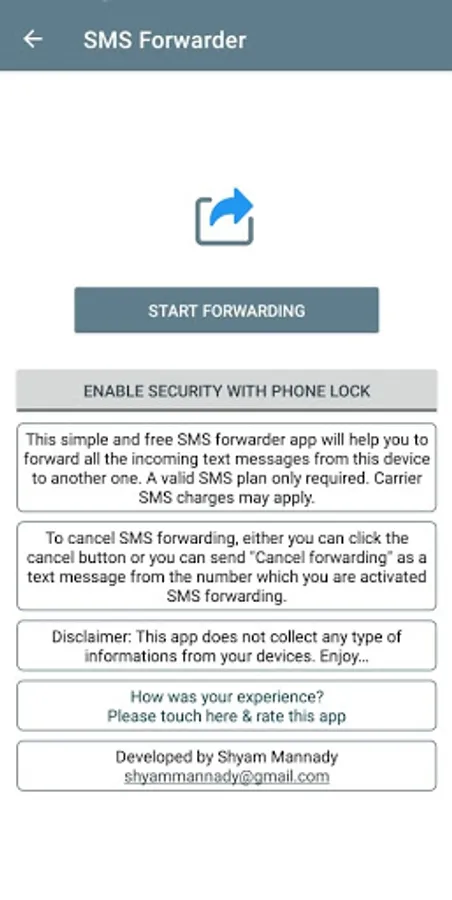 SMS Forwarder

START FORWARDING

ENABLE SECURITY WITH PHONE LOCK

This simple and free SMS forwarder app will help you to forward all the incoming text messages from this device to another one. A valid SMS plan only required. Carrier SMS charges may apply.

To cancel SMS forwarding, either you can click the cancel button or you can send "Cancel forwarding" as a text message from the number which you are activated SMS forwarding.

Disclaimer: This app does not collect any type of informations from your devices. Enjoy...

How was your experience?
Please touch here & rate this app

Developed by Shyam Mannady
shyammannady@gmail.com